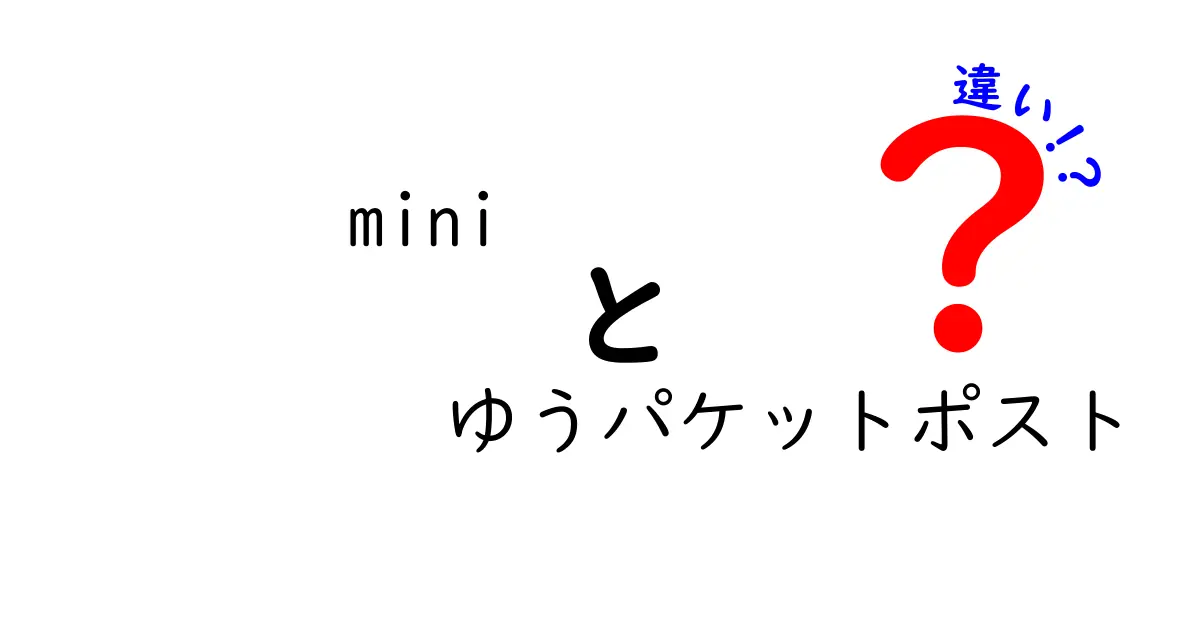 違い!?

mini

と

ゆうパケットポスト